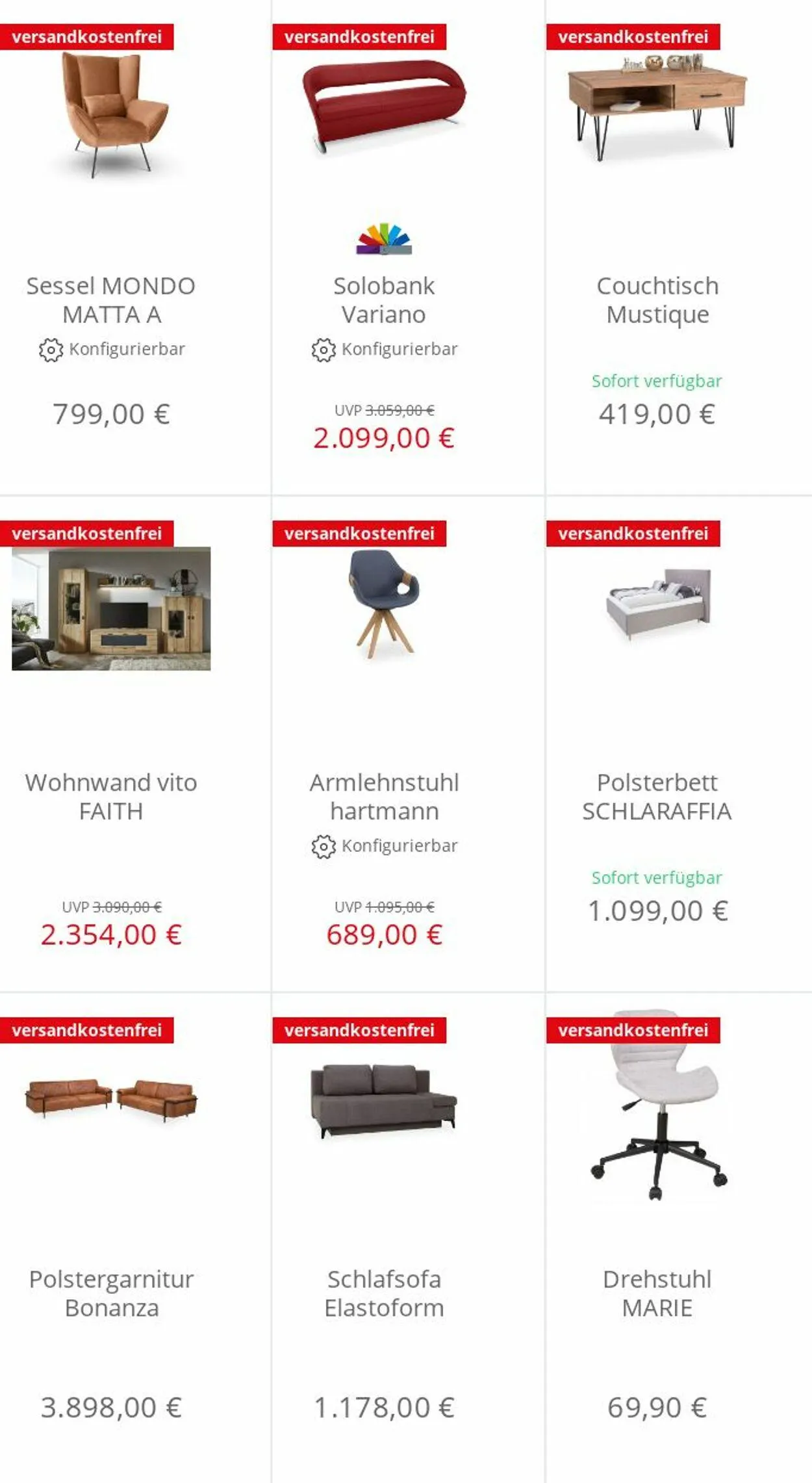 versandkostenfrei

Sessel MONDO MATTA A

Konfigurierbar

799,00 €

versandkostenfrei

Solobank Variano

Konfigurierbar

UVP 3.059,00 €

2.099,00 €

versandkostenfrei

Couchtisch Mustique

Sofort verfügbar

419,00 €

versandkostenfrei

Wohnwand vito FAITH

UVP 3.090,00 €

2.354,00 €

versandkostenfrei

Armlehnstuhl hartmann

Konfigurierbar

UVP 1.095,00 €

689,00 €

versandkostenfrei

Polsterbett SCHLARAFFIA

Sofort verfügbar

1.099,00 €

versandkostenfrei

Polstergarnitur Bonanza

3.898,00 €

versandkostenfrei

Schlafsofa Elastoform

1.178,00 €

versandkostenfrei

Drehstuhl MARIE

69,90 €